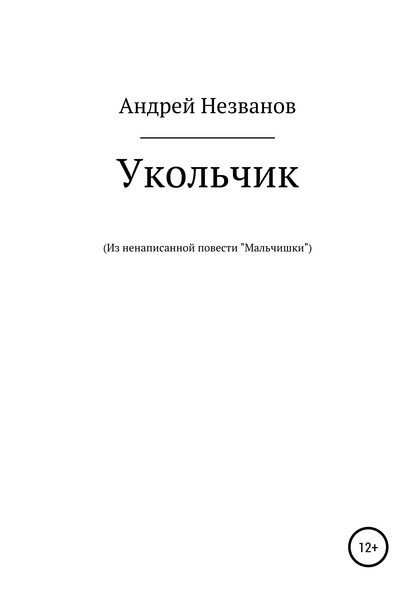 Андрей Незванов

Укольчик

(Из ненаписанной повести "Мальчишки")

12+